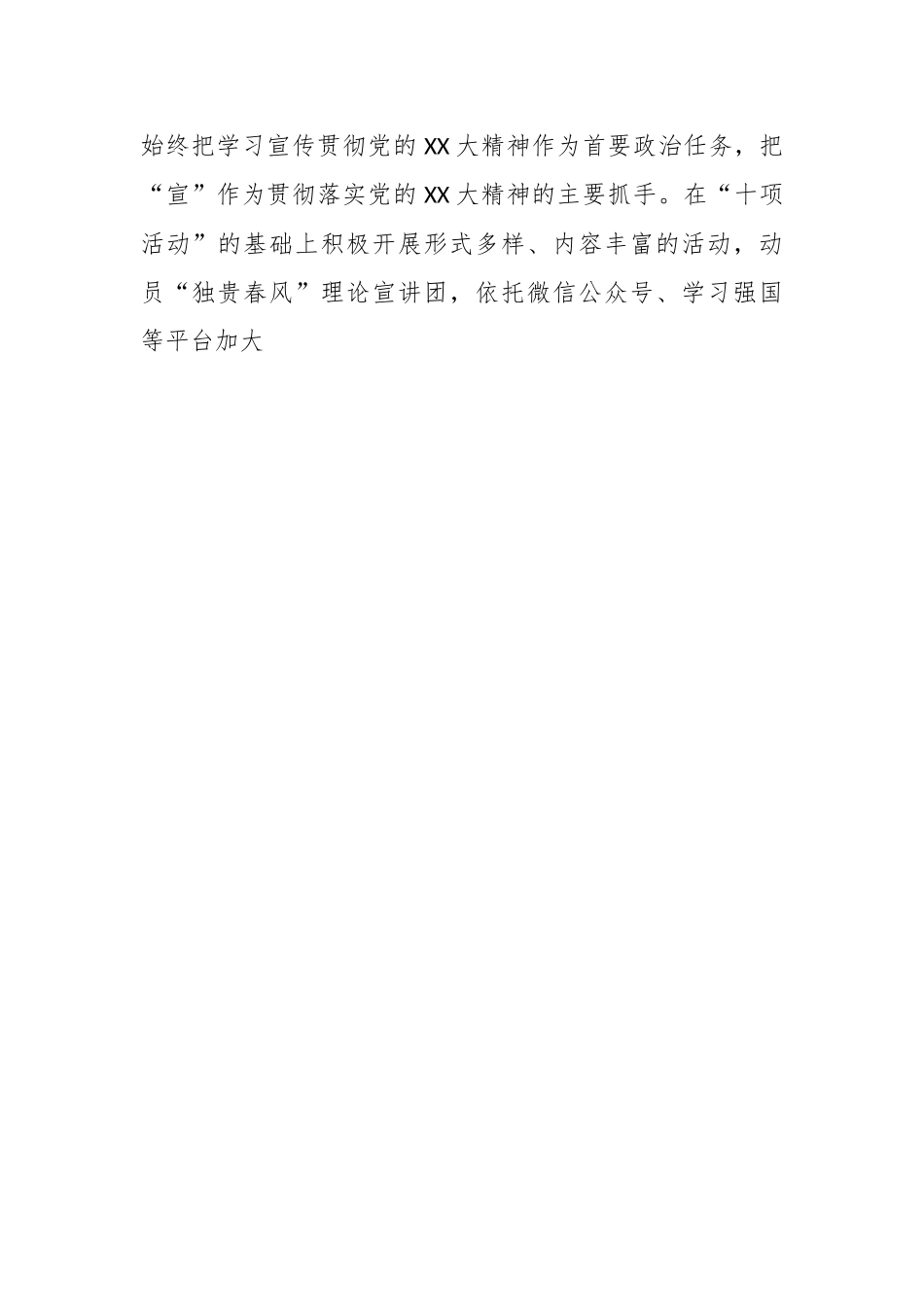 始终把学习宣传贯彻党的XX大精神作为首要政治任务，把“宣”作为贯彻落实党的XX大精神的主要抓手。在“十项活动”的基础上积极开展形式多样、内容丰富的活动，动员“独贵春风”理论宣讲团，依托微信公众号、学习强国等平台加大